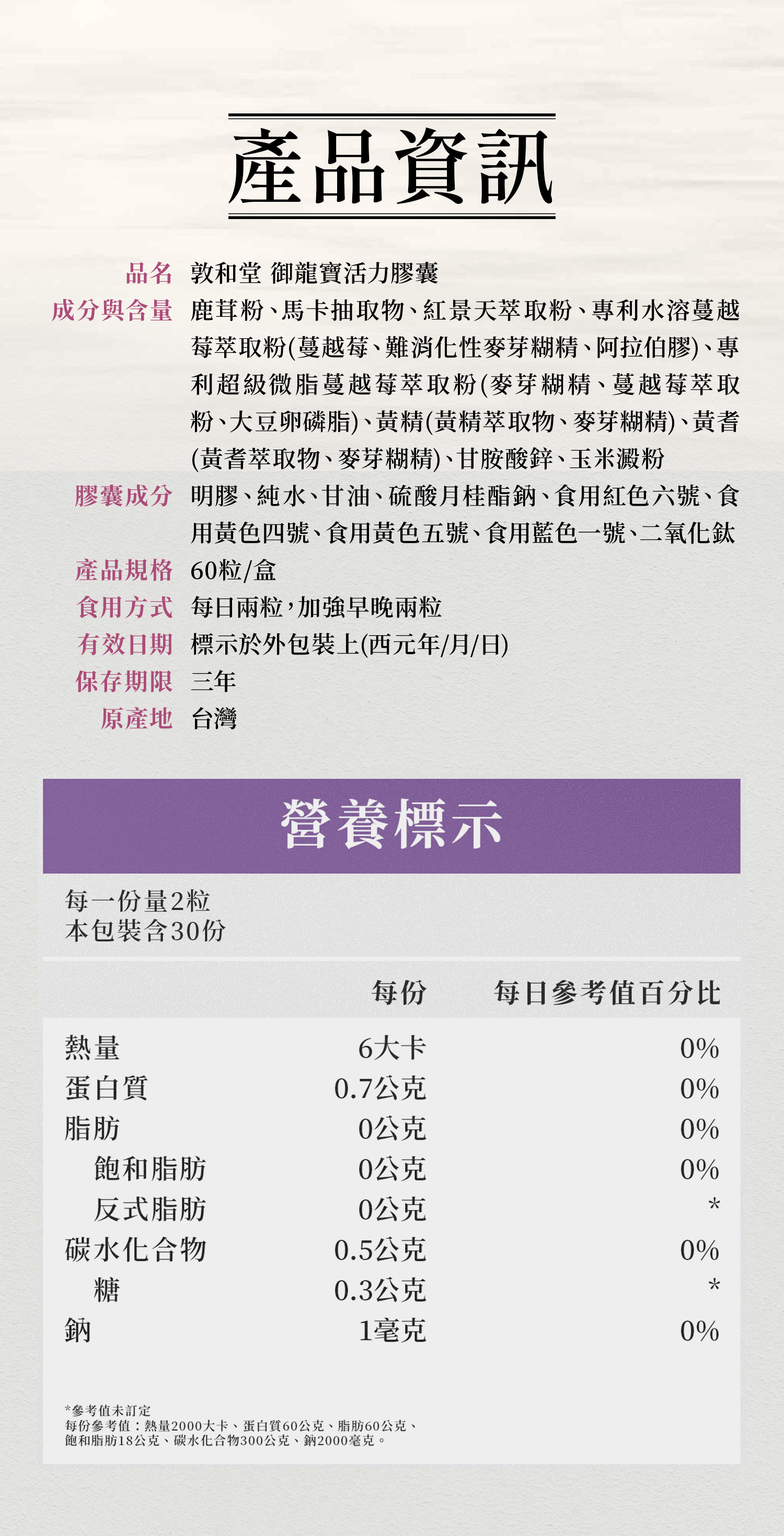 產品資訊

品名 敦和堂 御龍寶活力膠囊
成分與含量 鹿茸粉、馬卡抽取物、紅景天萃取粉、專利水溶蔓越莓萃取粉(蔓越莓、難消化性麥芽糊精、阿拉伯膠)、專利超級微脂蔓越莓萃取粉(麥芽糊精、蔓越莓萃取粉、大豆卵磷脂)、黃精(黃精萃取物、麥芽糊精)、黃耆(黃耆萃取物、麥芽糊精)、甘胺酸鋅、玉米澱粉
膠囊成分 明膠、純水、甘油、硫酸月桂酯鈉、食用紅色六號、食用黃色四號、食用黃色五號、食用藍色一號、二氧化鈦
產品規格 60粒/盒
食用方式 每日兩粒，加強早晚兩粒
有效日期 標示於外包裝上(西元年/月/日)
保存期限 三年
原產地 台灣

營養標示

每一份量2粒
本包裝含30份

|  | 每份 | 每日參考值百分比 |
|---|---|---|
| 熱量 | 6大卡 | 0% |
| 蛋白質 | 0.7公克 | 0% |
| 脂肪 | 0公克 | 0% |
| 飽和脂肪 | 0公克 | 0% |
| 反式脂肪 | 0公克 | * |
| 碳水化合物 | 0.5公克 | 0% |
| 糖 | 0.3公克 | * |
| 鈉 | 1毫克 | 0% |

*參考值未訂定
每份參考值：熱量2000大卡、蛋白質60公克、脂肪60公克、飽和脂肪18公克、碳水化合物300公克、鈉2000毫克。